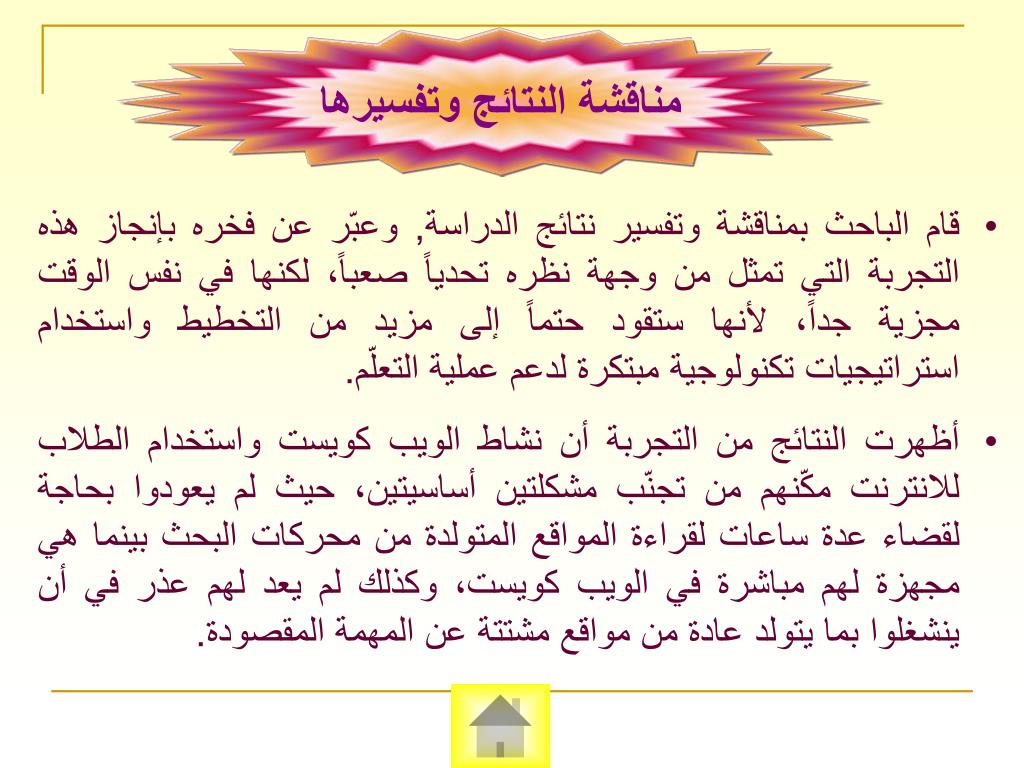 مناقشة النتائج وتفسيرها

• قام الباحث بمناقشة وتفسير نتائج الدراسة, وعبّر عن فخره بإنجاز هذه التجربة التي تمثل من وجهة نظره تحدياً صعباً، لكنها في نفس الوقت مجزية جداً، لأنها ستقود حتماً إلى مزيد من التخطيط واستخدام استراتيجيات تكنولوجية مبتكرة لدعم عملية التعلّم.

• أظهرت النتائج من التجربة أن نشاط الويب كويست واستخدام الطلاب للانترنت مكّنهم من تجنّب مشكلتين أساسيتين، حيث لم يعودوا بحاجة لقضاء عدة ساعات لقراءة المواقع المتولدة من محركات البحث بينما هي مجهزة لهم مباشرة في الويب كويست، وكذلك لم يعد لهم عذر في أن ينشغلوا بما يتولد عادة من مواقع مشتتة عن المهمة المقصودة.